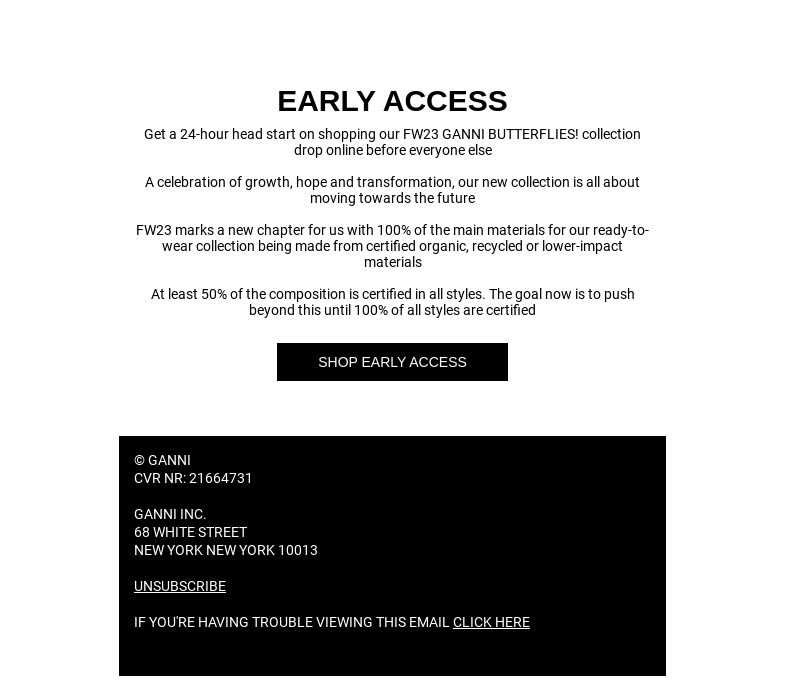 EARLY ACCESS

Get a 24-hour head start on shopping our FW23 GANNI BUTTERFLIES! collection drop online before everyone else

A celebration of growth, hope and transformation, our new collection is all about moving towards the future

FW23 marks a new chapter for us with 100% of the main materials for our ready-to-wear collection being made from certified organic, recycled or lower-impact materials

At least 50% of the composition is certified in all styles. The goal now is to push beyond this until 100% of all styles are certified

SHOP EARLY ACCESS

© GANNI
CVR NR: 21664731

GANNI INC.
68 WHITE STREET
NEW YORK NEW YORK 10013

UNSUBSCRIBE

IF YOU'RE HAVING TROUBLE VIEWING THIS EMAIL CLICK HERE